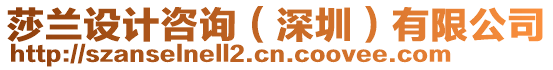 莎兰设计咨询（深圳）有限公司
http://szanselnell2.cn.coovee.com